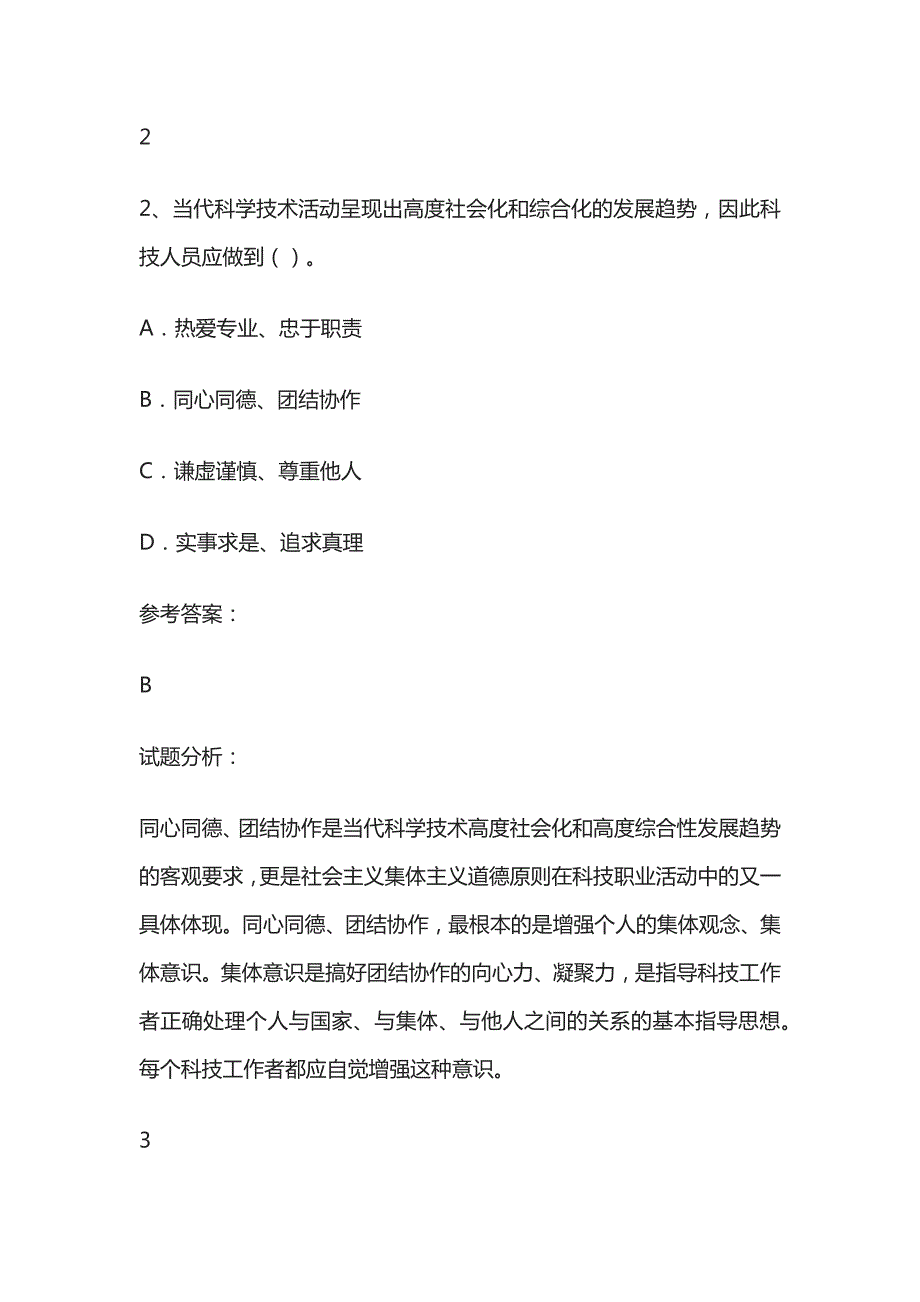 2

2、当代科学技术活动呈现出高度社会化和综合化的发展趋势，因此科技人员应做到（ ）。

A．热爱专业、忠于职责

B．同心同德、团结协作

C．谦虚谨慎、尊重他人

D．实事求是、追求真理

参考答案：

B

试题分析：

同心同德、团结协作是当代科学技术高度社会化和高度综合性发展趋势的客观要求，更是社会主义集体主义道德原则在科技职业活动中的又一具体体现。同心同德、团结协作，最根本的是增强个人的集体观念、集体意识。集体意识是搞好团结协作的向心力、凝聚力，是指导科技工作者正确处理个人与国家、与集体、与他人之间的关系的基本指导思想。每个科技工作者都应自觉增强这种意识。

3